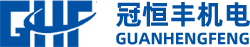 GHF
冠恒丰机电
GUANHENGFENG